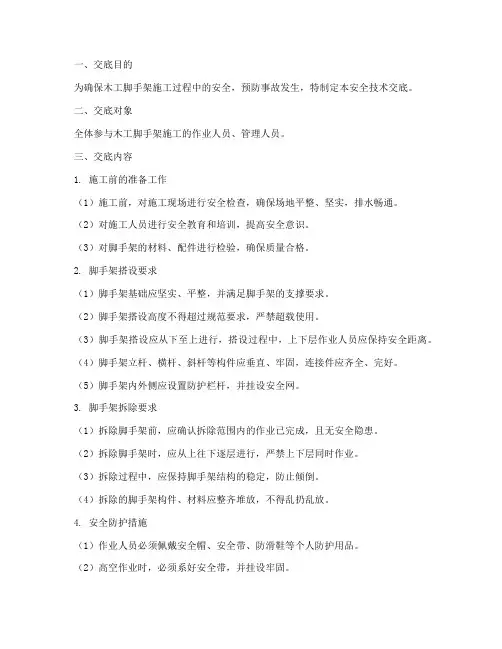 一、交底目的

为确保木工脚手架施工过程中的安全，预防事故发生，特制定本安全技术交底。

二、交底对象

全体参与木工脚手架施工的作业人员、管理人员。

三、交底内容

1. 施工前的准备工作

（1）施工前，对施工现场进行安全检查，确保场地平整、坚实，排水畅通。

（2）对施工人员进行安全教育和培训，提高安全意识。

（3）对脚手架的材料、配件进行检验，确保质量合格。

2. 脚手架搭设要求

（1）脚手架基础应坚实、平整，并满足脚手架的支撑要求。

（2）脚手架搭设高度不得超过规范要求，严禁超载使用。

（3）脚手架搭设应从下至上进行，搭设过程中，上下层作业人员应保持安全距离。

（4）脚手架立杆、横杆、斜杆等构件应垂直、牢固，连接件应齐全、完好。

（5）脚手架内外侧应设置防护栏杆，并挂设安全网。

3. 脚手架拆除要求

（1）拆除脚手架前，应确认拆除范围内的作业已完成，且无安全隐患。

（2）拆除脚手架时，应从上往下逐层进行，严禁上下层同时作业。

（3）拆除过程中，应保持脚手架结构的稳定，防止倾倒。

（4）拆除的脚手架构件、材料应整齐堆放，不得乱扔乱放。

4. 安全防护措施

（1）作业人员必须佩戴安全帽、安全带、防滑鞋等个人防护用品。

（2）高空作业时，必须系好安全带，并挂设牢固。